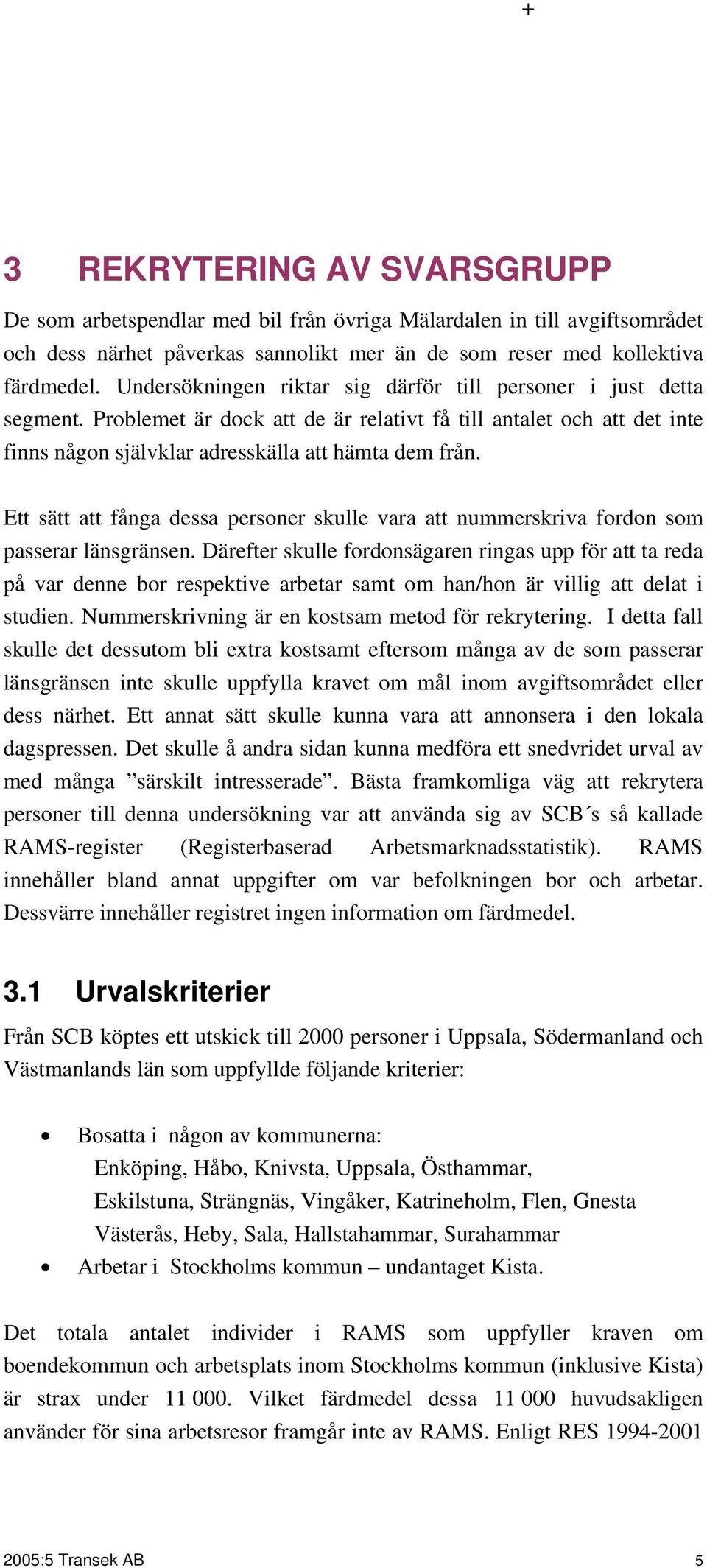 +

3 REKRYTERING AV SVARSGRUPP

De som arbetspendlar med bil från övriga Mälardalen in till avgiftsområdet och dess närhet påverkas sannolikt mer än de som reser med kollektiva färdmedel. Undersökningen riktar sig därför till personer i just detta segment. Problemet är dock att de är relativt få till antalet och att det inte finns någon självklar adresskälla att hämta dem från.

Ett sätt att fånga dessa personer skulle vara att nummerskriva fordon som passerar länsgränsen. Därefter skulle fordonsägaren ringas upp för att ta reda på var denne bor respektive arbetar samt om han/hon är villig att delat i studien. Nummerskrivning är en kostsam metod för rekrytering. I detta fall skulle det dessutom bli extra kostsamt eftersom många av de som passerar länsgränsen inte skulle uppfylla kravet om mål inom avgiftsområdet eller dess närhet. Ett annat sätt skulle kunna vara att annonsera i den lokala dagspressen. Det skulle å andra sidan kunna medföra ett snedvridet urval av med många ”särskilt intresserade”. Bästa framkomliga väg att rekrytera personer till denna undersökning var att använda sig av SCB´s så kallade RAMS-register (Registerbaserad Arbetsmarknadsstatistik). RAMS innehåller bland annat uppgifter om var befolkningen bor och arbetar. Dessvärre innehåller registret ingen information om färdmedel.

3.1 Urvalskriterier

Från SCB köptes ett utskick till 2000 personer i Uppsala, Södermanland och Västmanlands län som uppfyllde följande kriterier:

• Bosatta i någon av kommunerna:
Enköping, Håbo, Knivsta, Uppsala, Östhammar,
Eskilstuna, Strängnäs, Vingåker, Katrineholm, Flen, Gnesta
Västerås, Heby, Sala, Hallstahammar, Surahammar
• Arbetar i Stockholms kommun – undantaget Kista.

Det totala antalet individer i RAMS som uppfyller kraven om boendekommun och arbetsplats inom Stockholms kommun (inklusive Kista) är strax under 11 000. Vilket färdmedel dessa 11 000 huvudsakligen använder för sina arbetsresor framgår inte av RAMS. Enligt RES 1994-2001

2005:5 Transek AB 5